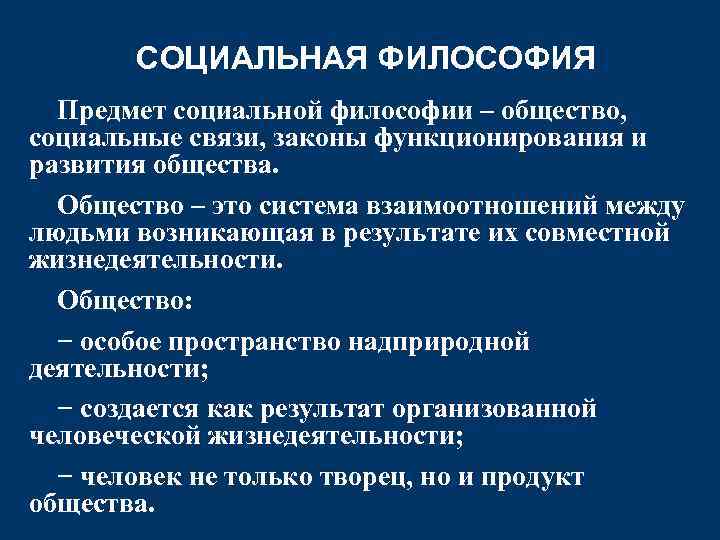 СОЦИАЛЬНАЯ ФИЛОСОФИЯ

Предмет социальной философии – общество, социальные связи, законы функционирования и развития общества.

Общество – это система взаимоотношений между людьми возникающая в результате их совместной жизнедеятельности.

Общество:

− особое пространство надприродной деятельности;

− создается как результат организованной человеческой жизнедеятельности;

− человек не только творец, но и продукт общества.